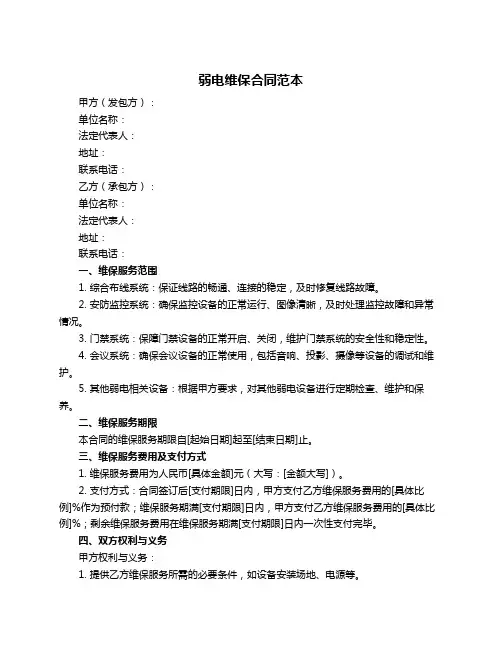 弱电维保合同范本

甲方（发包方）：

单位名称：

法定代表人：

地址：

联系电话：

乙方（承包方）：

单位名称：

法定代表人：

地址：

联系电话：

一、维保服务范围

1. 综合布线系统：保证线路的畅通、连接的稳定，及时修复线路故障。

2. 安防监控系统：确保监控设备的正常运行、图像清晰，及时处理监控故障和异常情况。

3. 门禁系统：保障门禁设备的正常开启、关闭，维护门禁系统的安全性和稳定性。

4. 会议系统：确保会议设备的正常使用，包括音响、投影、摄像等设备的调试和维护。

5. 其他弱电相关设备：根据甲方要求，对其他弱电设备进行定期检查、维护和保养。

二、维保服务期限

本合同的维保服务期限自[起始日期]起至[结束日期]止。

三、维保服务费用及支付方式

1. 维保服务费用为人民币[具体金额]元（大写：[金额大写]）。

2. 支付方式：合同签订后[支付期限]日内，甲方支付乙方维保服务费用的[具体比例]%作为预付款；维保服务期满[支付期限]日内，甲方支付乙方维保服务费用的[具体比例]%；剩余维保服务费用在维保服务期满[支付期限]日内一次性支付完毕。

四、双方权利与义务

甲方权利与义务：

1. 提供乙方维保服务所需的必要条件，如设备安装场地、电源等。